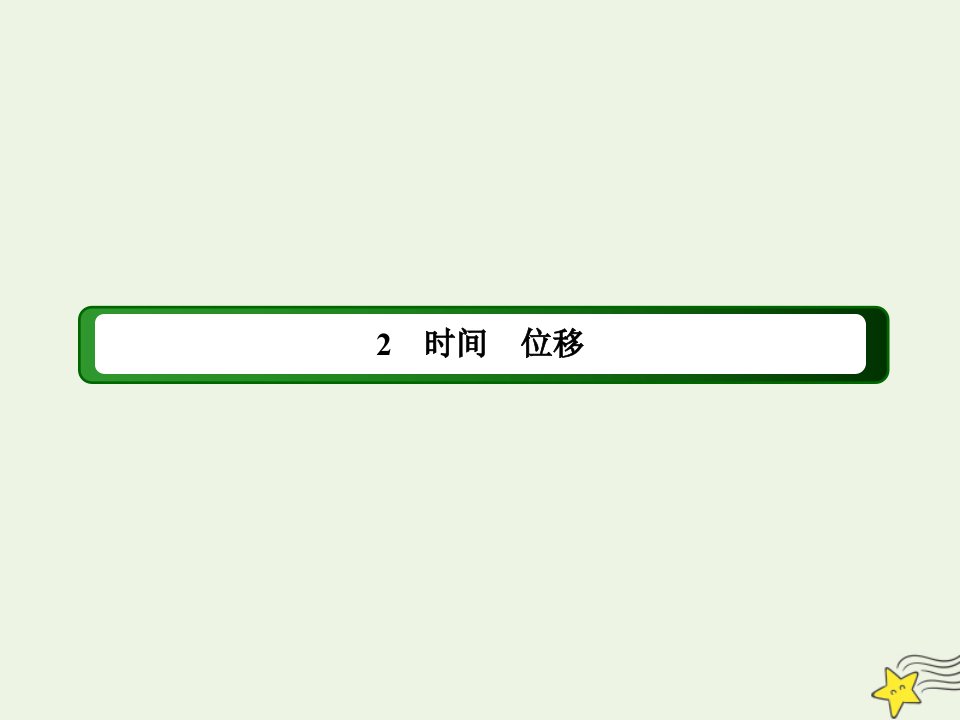 2　时间　位移